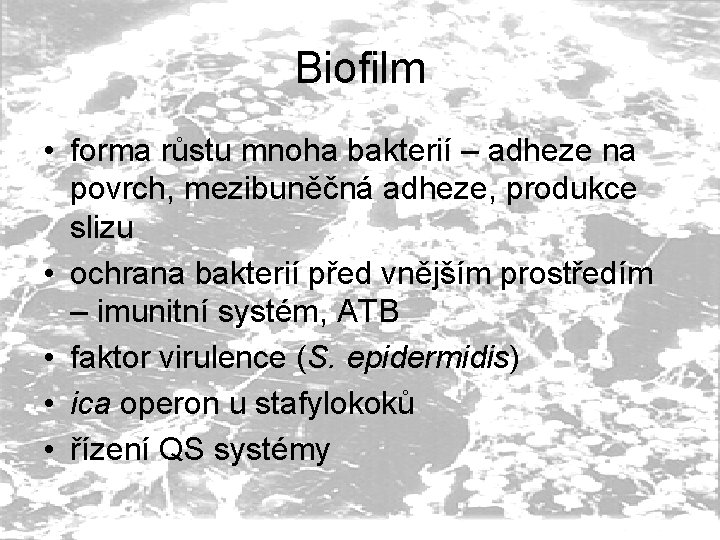 Biofilm

• forma růstu mnoha bakterií – adheze na povrch, mezibuněčná adheze, produkce slizu
• ochrana bakterií před vnějším prostředím – imunitní systém, ATB
• faktor virulence (S. epidermidis)
• ica operon u stafylokoků
• řízení QS systémy